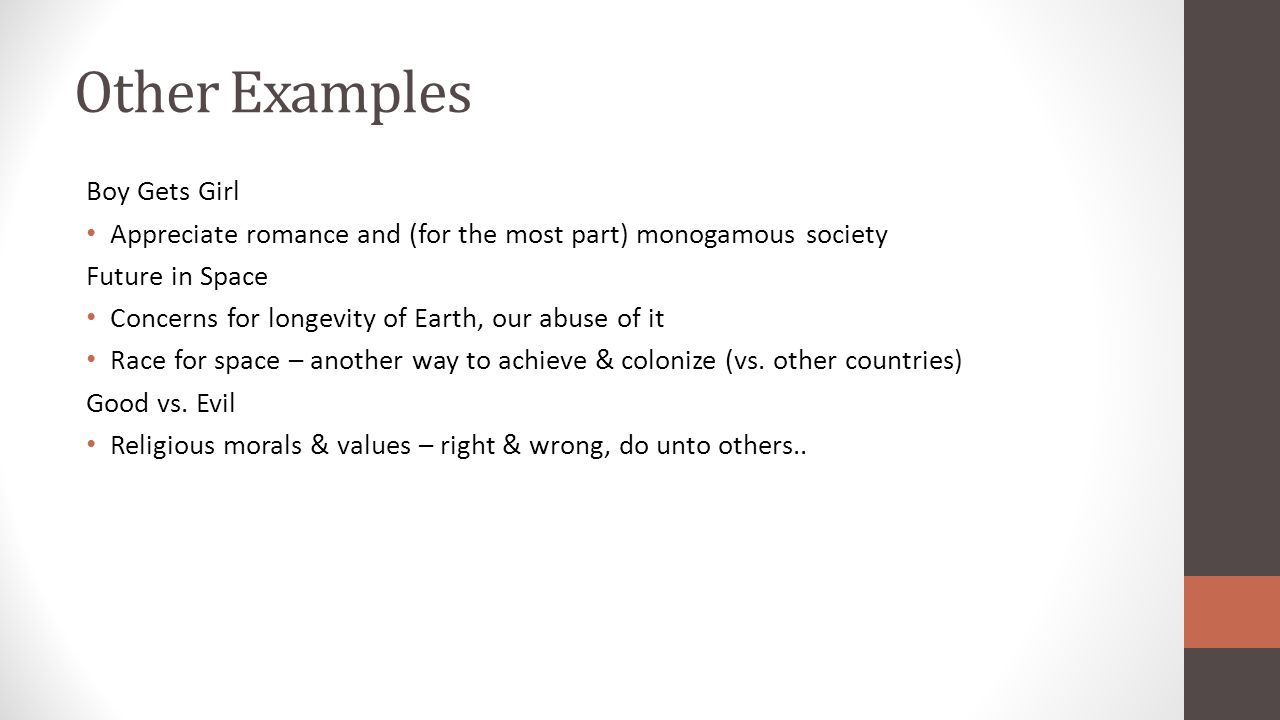 Other Examples

Boy Gets Girl

• Appreciate romance and (for the most part) monogamous society

Future in Space

• Concerns for longevity of Earth, our abuse of it
• Race for space – another way to achieve & colonize (vs. other countries)

Good vs. Evil

• Religious morals & values – right & wrong, do unto others..